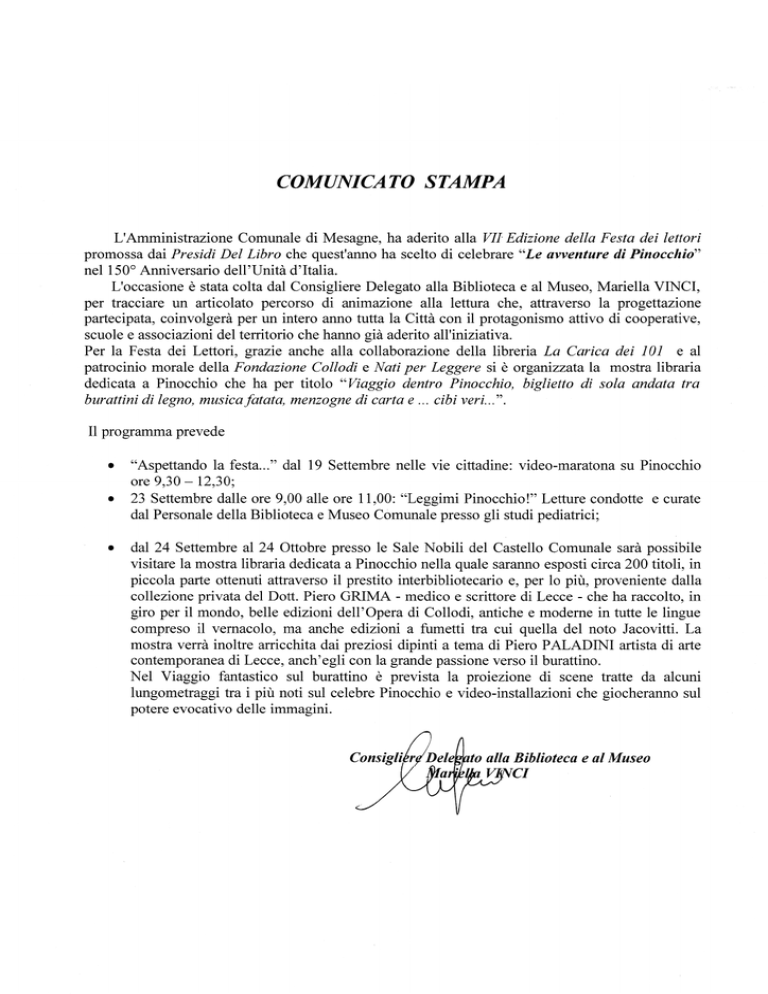 COMUNICATO STAMPA

L'Amministrazione Comunale di Mesagne, ha aderito alla VII Edizione della Festa dei lettori promossa dai Presidi Del Libro che quest'anno ha scelto di celebrare "Le avventure di Pinocchio" nel 150° Anniversario dell'Unità d'Italia.

L'occasione è stata colta dal Consigliere Delegato alla Biblioteca e al Museo, Mariella VINCI, per tracciare un articolato percorso di animazione alla lettura che, attraverso la progettazione partecipata, coinvolgerà per un intero anno tutta la Città con il protagonismo attivo di cooperative, scuole e associazioni del territorio che hanno già aderito all'iniziativa.

Per la Festa dei Lettori, grazie anche alla collaborazione della libreria La Carica dei 101 e al patrocinio morale della Fondazione Collodi e Nati per Leggere si è organizzata la mostra libraria dedicata a Pinocchio che ha per titolo "Viaggio dentro Pinocchio, biglietto di sola andata tra burattini di legno, musica fatata, menzogne di carta e ... cibi veri...".

Il programma prevede

• "Aspettando la festa..." dal 19 Settembre nelle vie cittadine: video-maratona su Pinocchio ore 9,30 – 12,30;
• 23 Settembre dalle ore 9,00 alle ore 11,00: "Leggimi Pinocchio!" Letture condotte e curate dal Personale della Biblioteca e Museo Comunale presso gli studi pediatrici;

• dal 24 Settembre al 24 Ottobre presso le Sale Nobili del Castello Comunale sarà possibile visitare la mostra libraria dedicata a Pinocchio nella quale saranno esposti circa 200 titoli, in piccola parte ottenuti attraverso il prestito interbibliotecario e, per lo più, proveniente dalla collezione privata del Dott. Piero GRIMA - medico e scrittore di Lecce - che ha raccolto, in giro per il mondo, belle edizioni dell'Opera di Collodi, antiche e moderne in tutte le lingue compreso il vernacolo, ma anche edizioni a fumetti tra cui quella del noto Jacovitti. La mostra verrà inoltre arricchita dai preziosi dipinti a tema di Piero PALADINI artista di arte contemporanea di Lecce, anch'egli con la grande passione verso il burattino.
Nel Viaggio fantastico sul burattino è prevista la proiezione di scene tratte da alcuni lungometraggi tra i più noti sul celebre Pinocchio e video-installazioni che giocheranno sul potere evocativo delle immagini.

Consigliere Delegato alla Biblioteca e al Museo
Mariella VINCI